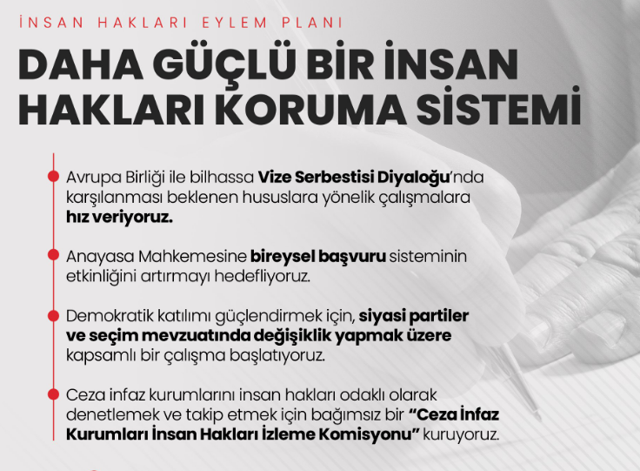 İNSAN HAKLARI EYLEM PLANI

DAHA GÜÇLÜ BİR İNSAN HAKLARI KORUMA SİSTEMİ

Avrupa Birliği ile bilhassa Vize Serbestisi Diyaloğu'nda karşılanması beklenen hususlara yönelik çalışmalara hız veriyoruz.

Anayasa Mahkemesine bireysel başvuru sisteminin etkinliğini artırmayı hedefliyoruz.

Demokratik katılımı güçlendirmek için, siyasi partiler ve seçim mevzuatında değişiklik yapmak üzere kapsamlı bir çalışma başlatıyoruz.

Ceza infaz kurumlarını insan hakları odaklı olarak denetlemek ve takip etmek için bağımsız bir "Ceza İnfaz Kurumları İnsan Hakları İzleme Komisyonu" kuruyoruz.